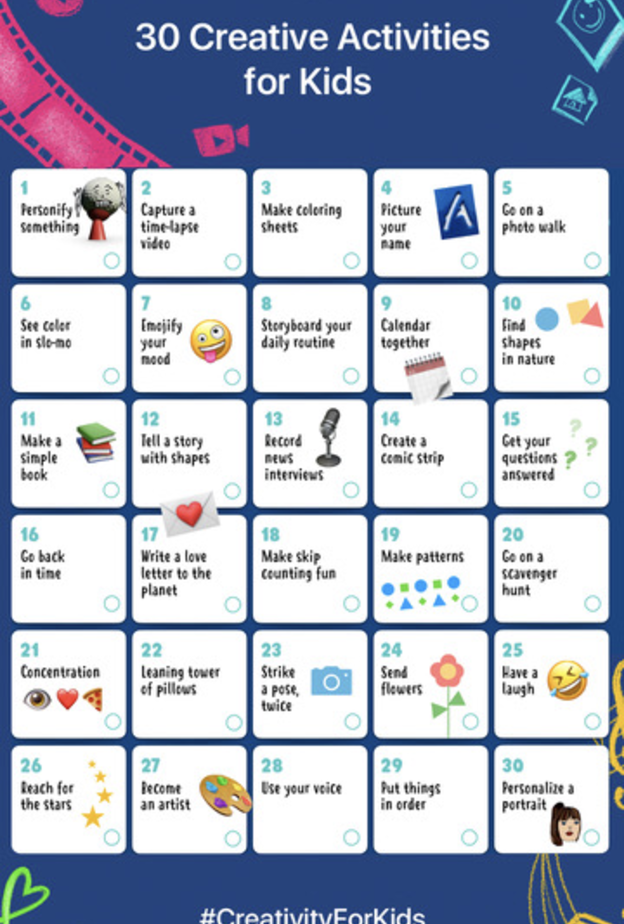 30 Creative Activities for Kids

1
Personify something

2
Capture a time-lapse video

3
Make coloring sheets

4
Picture your name

5
Go on a photo walk

6
See color in slo-mo

7
Emojify your mood

8
Storyboard your daily routine

9
Calendar together

10
Find shapes in nature

11
Make a simple book

12
Tell a story with shapes

13
Record news interviews

14
Create a comic strip

15
Get your questions answered

16
Go back in time

17
Write a love letter to the planet

18
Make skip counting fun

19
Make patterns

20
Go on a scavenger hunt

21
Concentration

22
Leaning tower of pillows

23
Strike a pose, twice

24
Send flowers

25
Have a laugh

26
Reach for the stars

27
Become an artist

28
Use your voice

29
Put things in order

30
Personalize a portrait

#CreativityForKids